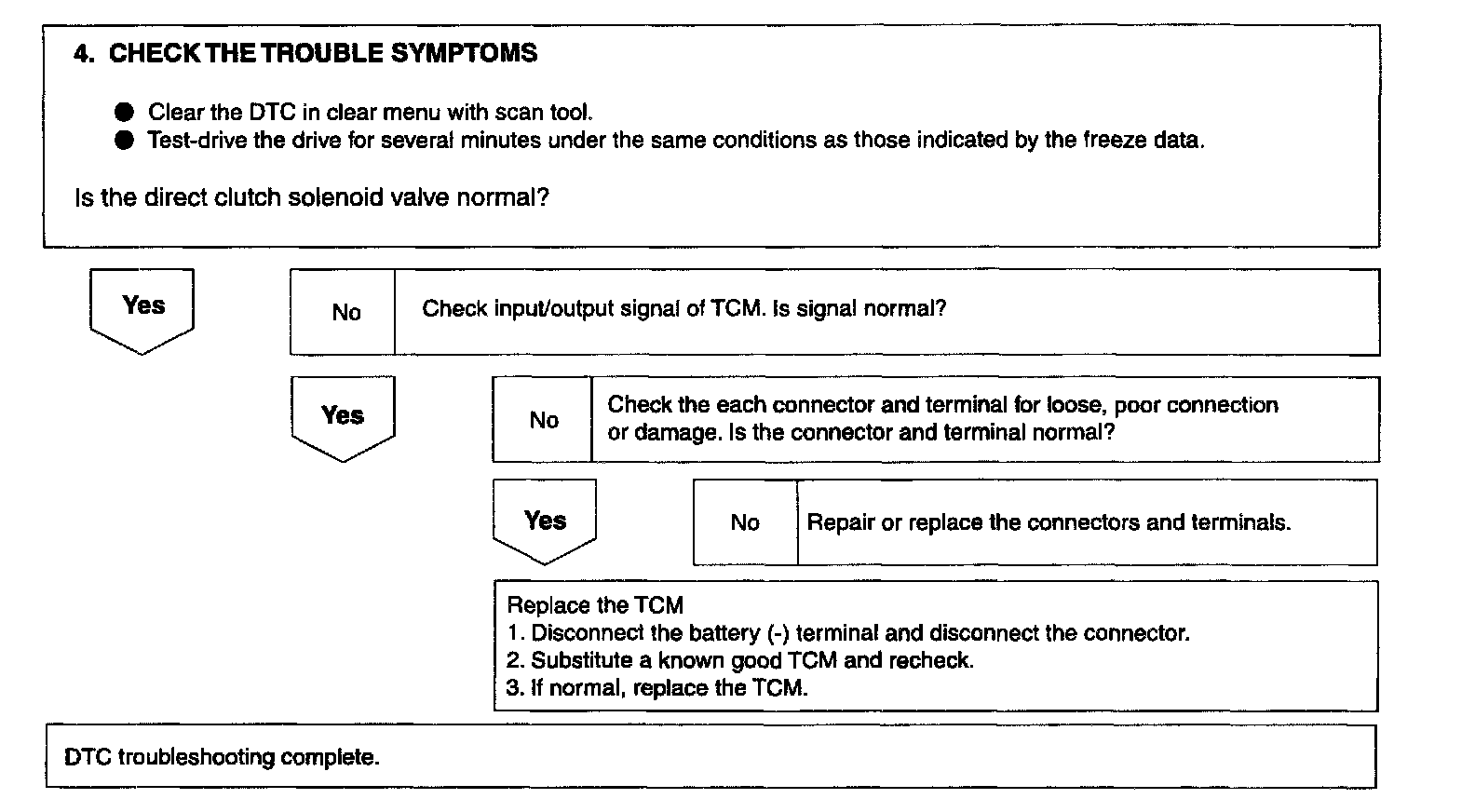 4. CHECK THE TROUBLE SYMPTOMS

● Clear the DTC in clear menu with scan tool.
● Test-drive the drive for several minutes under the same conditions as those indicated by the freeze data.

Is the direct clutch solenoid valve normal?

Yes

No Check input/output signal of TCM. Is signal normal?

Yes

No Check the each connector and terminal for loose, poor connection or damage. Is the connector and terminal normal?

Yes

No Repair or replace the connectors and terminals.

Replace the TCM
1. Disconnect the battery (-) terminal and disconnect the connector.
2. Substitute a known good TCM and recheck.
3. If normal, replace the TCM.

DTC troubleshooting complete.